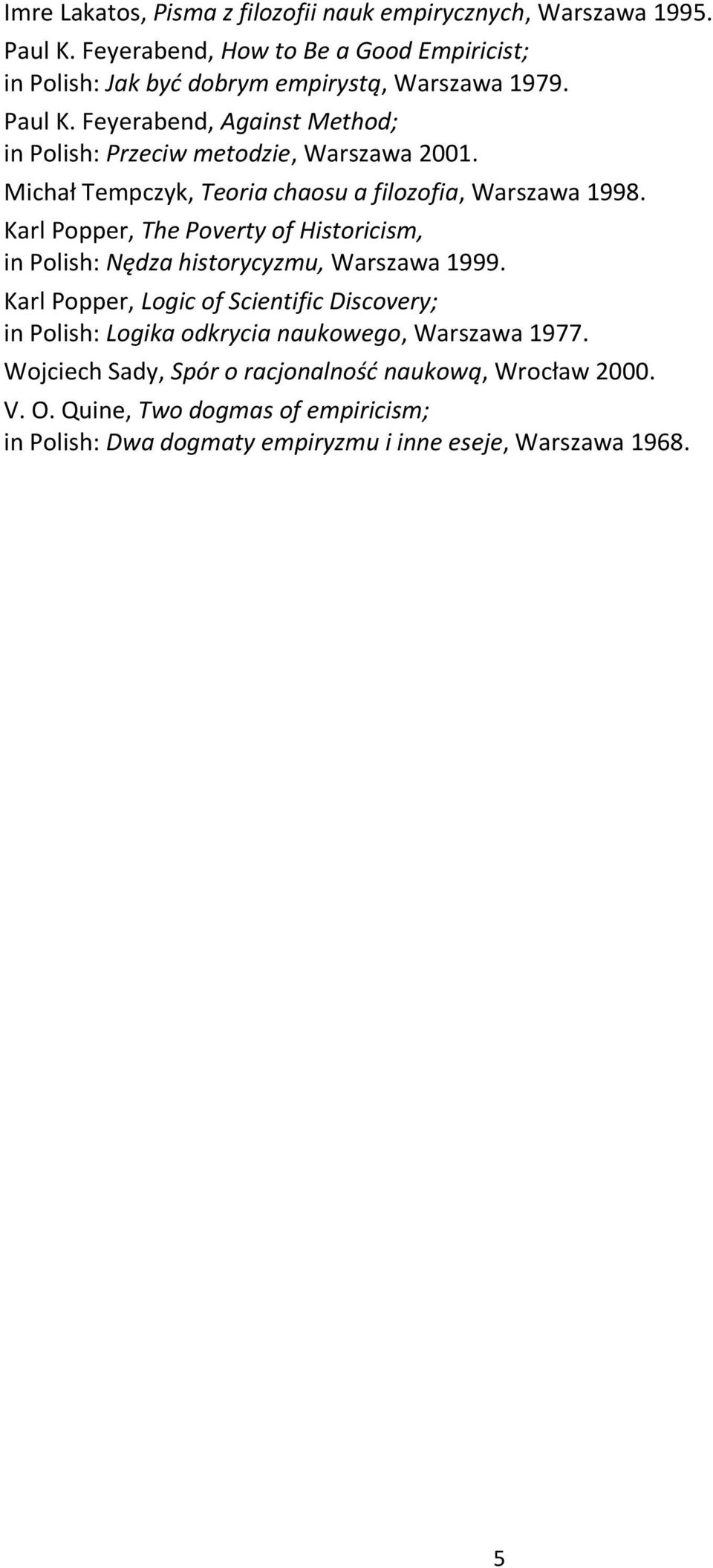 Imre Lakatos, Pisma z filozofii nauk empirycznych, Warszawa 1995.
Paul K. Feyerabend, How to Be a Good Empiricist;
in Polish: Jak być dobrym empirystą, Warszawa 1979.
Paul K. Feyerabend, Against Method;
in Polish: Przeciw metodzie, Warszawa 2001.
Michał Tempczyk, Teoria chaosu a filozofia, Warszawa 1998.
Karl Popper, The Poverty of Historicism,
in Polish: Nędza historycyzmu, Warszawa 1999.
Karl Popper, Logic of Scientific Discovery;
in Polish: Logika odkrycia naukowego, Warszawa 1977.
Wojciech Sady, Spór o racjonalność naukową, Wrocław 2000.
V. O. Quine, Two dogmas of empiricism;
in Polish: Dwa dogmaty empiryzmu i inne eseje, Warszawa 1968.

5